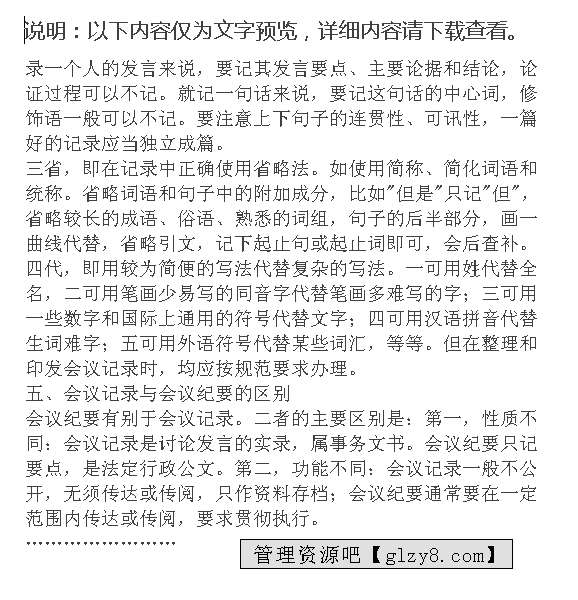 说明：以下内容仅为文字预览，详细内容请下载查看。

录一个人的发言来说，要记其发言要点、主要论据和结论，论证过程可以不记。就记一句话来说，要记这句话的中心词，修饰语一般可以不记。要注意上下句子的连贯性、可讯性，一篇好的记录应当独立成篇。

三省，即在记录中正确使用省略法。如使用简称、简化词语和统称。省略词语和句子中的附加成分，比如"但是"只记"但"，省略较长的成语、俗语、熟悉的词组，句子的后半部分，画一曲线代替，省略引文，记下起止句或起止词即可，会后查补。

四代，即用较为简便的写法代替复杂的写法。一可用姓代替全名，二可用笔画少易写的同音字代替笔画多难写的字；三可用一些数字和国际上通用的符号代替文字；四可用汉语拼音代替生词难字；五可用外语符号代替某些词汇，等等。但在整理和印发会议记录时，均应按规范要求办理。

五、会议记录与会议纪要的区别

会议纪要有别于会议记录。二者的主要区别是：第一，性质不同：会议记录是讨论发言的实录，属事务文书。会议纪要只记要点，是法定行政公文。第二，功能不同：会议记录一般不公开，无须传达或传阅，只作资料存档；会议纪要通常要在一定范围内传达或传阅，要求贯彻执行。

……………………

管理资源吧【glzy8.com】